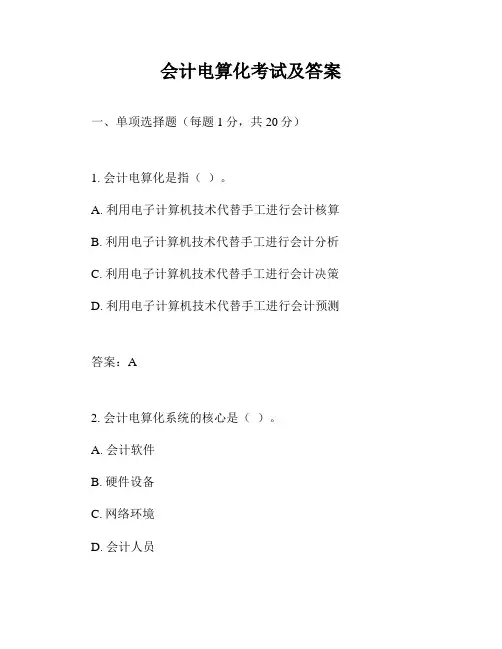 会计电算化考试及答案

一、单项选择题（每题 1 分，共 20 分）

1. 会计电算化是指（ ）。

A. 利用电子计算机技术代替手工进行会计核算

B. 利用电子计算机技术代替手工进行会计分析

C. 利用电子计算机技术代替手工进行会计决策

D. 利用电子计算机技术代替手工进行会计预测

答案：A

2. 会计电算化系统的核心是（ ）。

A. 会计软件

B. 硬件设备

C. 网络环境

D. 会计人员